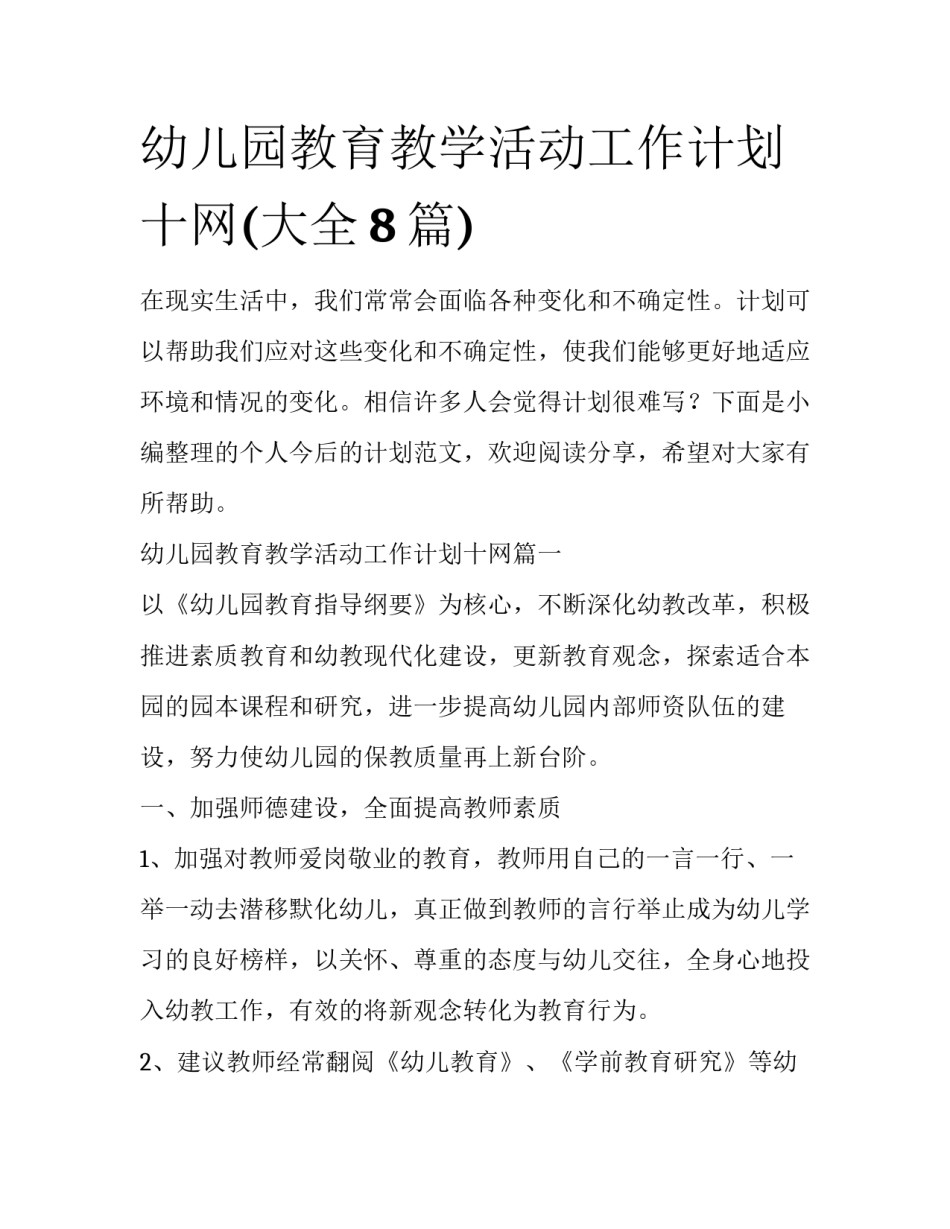 幼儿园教育教学活动工作计划十网(大全8篇)

在现实生活中，我们常常会面临各种变化和不确定性。计划可以帮助我们应对这些变化和不确定性，使我们能够更好地适应环境和情况的变化。相信许多人会觉得计划很难写？下面是小编整理的个人今后的计划范文，欢迎阅读分享，希望对大家有所帮助。

幼儿园教育教学活动工作计划十网篇一

以《幼儿园教育指导纲要》为核心，不断深化幼教改革，积极推进素质教育和幼教现代化建设，更新教育观念，探索适合本园的园本课程和研究，进一步提高幼儿园内部师资队伍的建设，努力使幼儿园的保教质量再上新台阶。

一、加强师德建设，全面提高教师素质

1、加强对教师爱岗敬业的教育，教师用自己的一言一行、一举一动去潜移默化幼儿，真正做到教师的言行举止成为幼儿学习的良好榜样，以关怀、尊重的态度与幼儿交往，全身心地投入幼教工作，有效的将新观念转化为教育行为。

2、建议教师经常翻阅《幼儿教育》、《学前教育研究》等幼